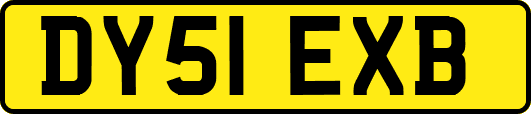 DY51 EXB